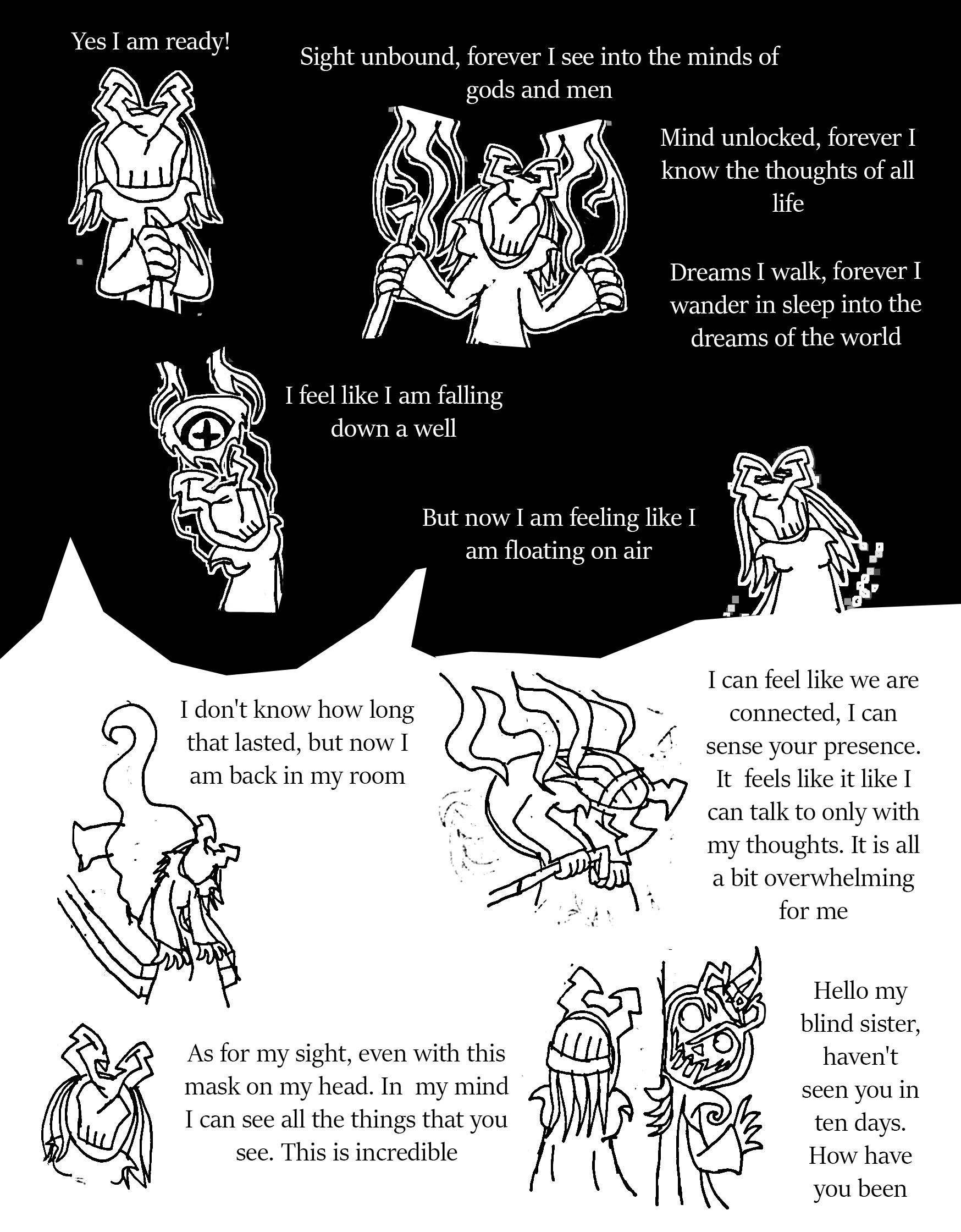 Yes I am ready!

Sight unbound, forever I see into the minds of gods and men

Mind unlocked, forever I know the thoughts of all life

Dreams I walk, forever I wander in sleep into the dreams of the world

I feel like I am falling down a well

But now I am feeling like I am floating on air

I don't know how long that lasted, but now I am back in my room

I can feel like we are connected, I can sense your presence. It feels like it like I can talk to only with my thoughts. It is all a bit overwhelming for me

As for my sight, even with this mask on my head. In my mind I can see all the things that you see. This is incredible

Hello my blind sister, haven't seen you in ten days. How have you been